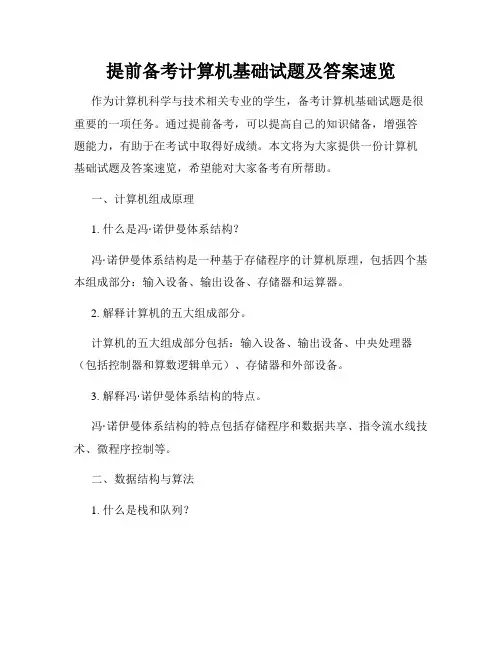 提前备考计算机基础试题及答案速览

作为计算机科学与技术相关专业的学生，备考计算机基础试题是很重要的一项任务。通过提前备考，可以提高自己的知识储备，增强答题能力，有助于在考试中取得好成绩。本文将为大家提供一份计算机基础试题及答案速览，希望能对大家备考有所帮助。

一、计算机组成原理

1. 什么是冯·诺伊曼体系结构？

冯·诺伊曼体系结构是一种基于存储程序的计算机原理，包括四个基本组成部分：输入设备、输出设备、存储器和运算器。

2. 解释计算机的五大组成部分。

计算机的五大组成部分包括：输入设备、输出设备、中央处理器（包括控制器和算数逻辑单元）、存储器和外部设备。

3. 解释冯·诺伊曼体系结构的特点。

冯·诺伊曼体系结构的特点包括存储程序和数据共享、指令流水线技术、微程序控制等。

二、数据结构与算法

1. 什么是栈和队列？